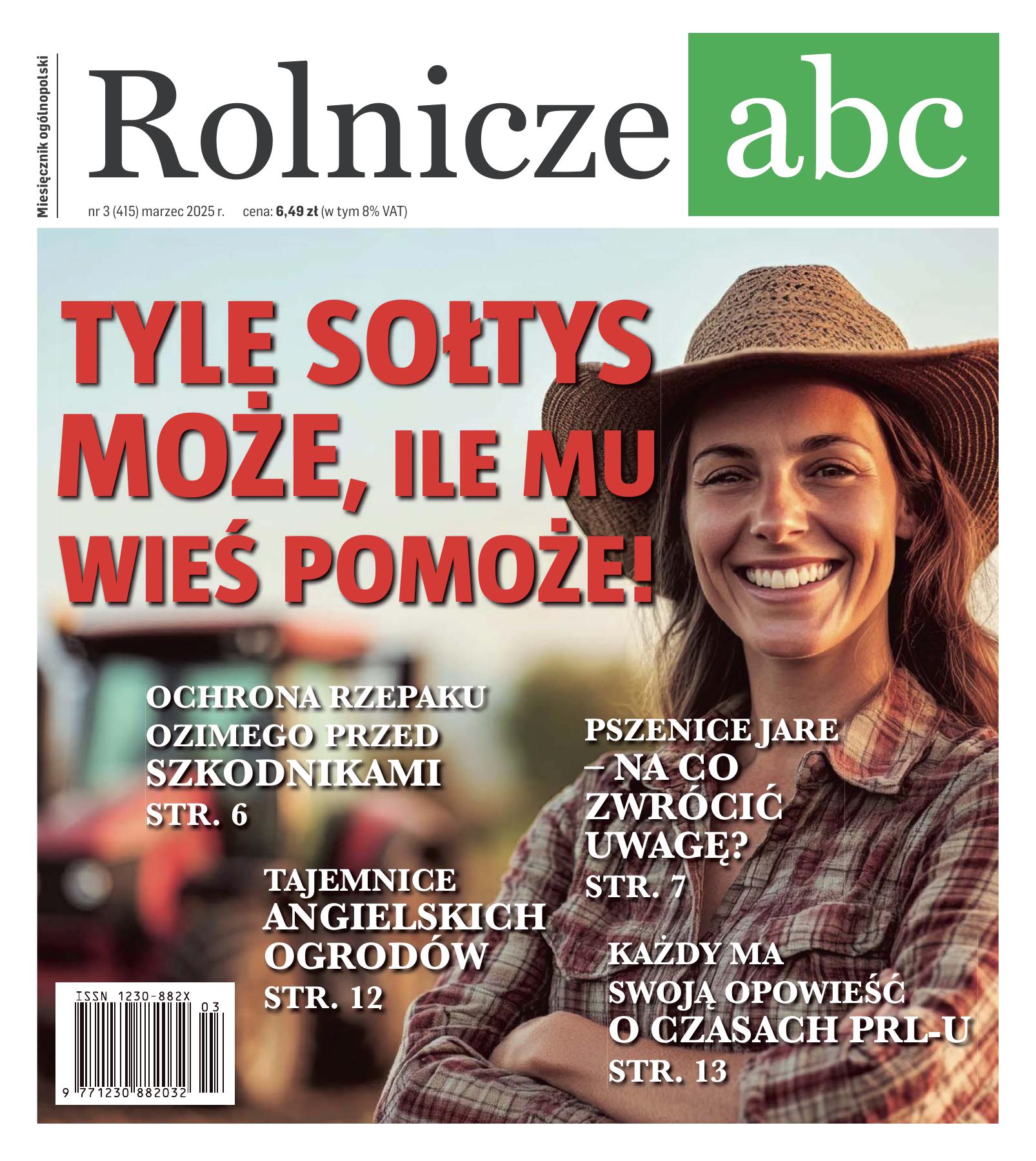 Miesięcznik ogólnopolski

Rolnicze abc

nr 3 (415) marzec 2025 r. cena: 6,49 zł (w tym 8% VAT)

TYLE SOŁTYS MOŻE, ILE MU WIEŚ POMOŻE!

OCHRONA RZEPAKU OZIMEGO PRZED SZKODNIKAMI
STR. 6

PSZENICE JARE – NA CO ZWRÓCIĆ UWAGĘ?
STR. 7

TAJEMNICE ANGIELSKICH OGRODÓW
STR. 12

KAŻDY MA SWOJĄ OPOWIEŚĆ O CZASACH PRL-U
STR. 13

ISSN 1230-882X
03
9 771230 882032